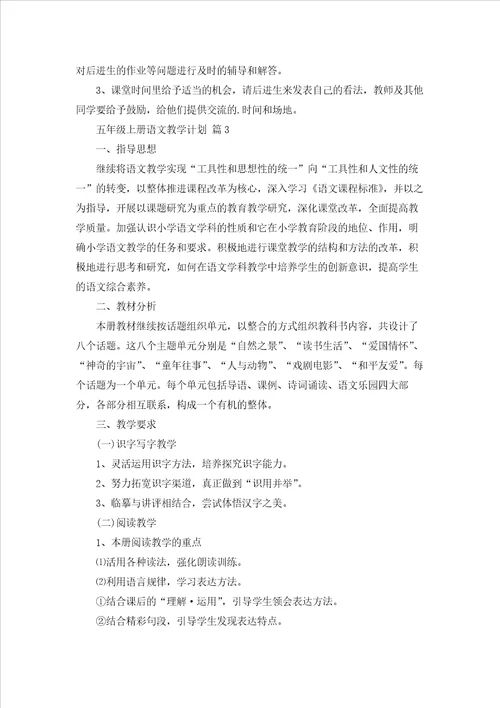 对后进生的作业等问题进行及时的辅导和解答。

3、课堂时间里给予适当的机会，请后进生来发表自己的看法，教师及其他同学要给予鼓励，给他们提供交流的.时间和场地。

五年级上册语文教学计划 篇3

一、指导思想

继续将语文教学实现“工具性和思想性的统一”向“工具性和人文性的统一”的转变，以整体推进课程改革为核心，深入学习《语文课程标准》，并以之为指导，开展以课题研究为重点的教育教学研究，深化课堂改革，全面提高教学质量。加强认识小学语文学科的性质和它在小学教育阶段的地位、作用，明确小学语文教学的任务和要求。积极地进行课堂教学的结构和方法的改革，积极地进行思考和研究，如何在语文学科教学中培养学生的创新意识，提高学生的语文综合素养。

二、教材分析

本册教材继续按话题组织单元，以整合的方式组织教科书内容，共设计了八个话题。这八个主题单元分别是“自然之景”、“读书生活”、“爱国情怀”、“神奇的宇宙”、“童年往事”、“人与动物”、“戏剧电影”、“和平友爱”。每个话题为一个单元。每个单元包括导语、课例、诗词诵读、语文乐园四大部分，各部分相互联系，构成一个有机的整体。

三、教学要求

(一)识字写字教学

1、灵活运用识字方法，培养探究识字能力。

2、努力拓宽识字渠道，真正做到“识用并举”。

3、临摹与讲评相结合，尝试体悟汉字之美。

(二)阅读教学

1、本册阅读教学的重点

⑴活用各种读法，强化朗读训练。

⑵利用语言规律，学习表达方法。

①结合课后的“理解·运用”，引导学生领会表达方法。

②结合精彩句段，引导学生发现表达特点。